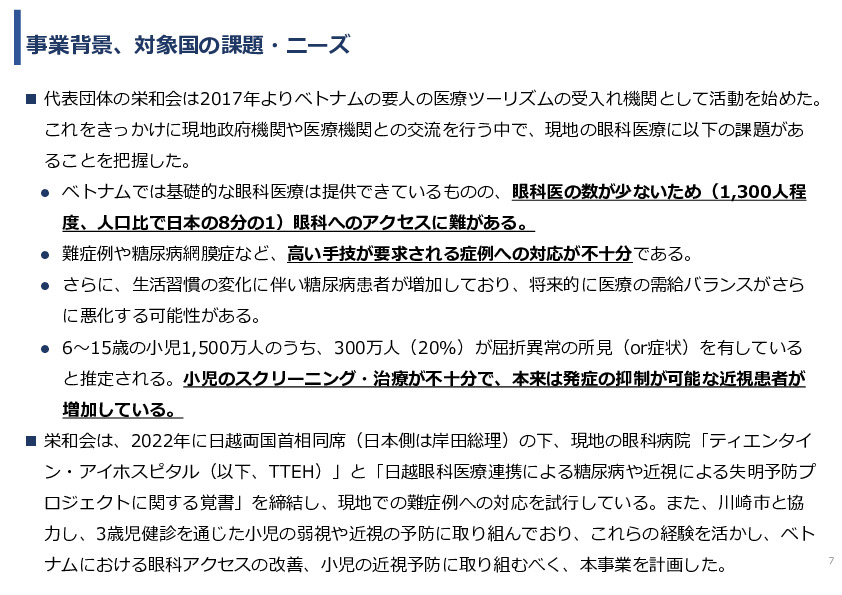 事業背景、対象国の課題・ニーズ

■ 代表団体の栄和会は2017年よりベトナムの要人の医療ツーリズムの受入れ機関として活動を始めた。これをきっかけに現地政府機関や医療機関との交流を行う中で、現地の眼科医療に以下の課題があることを把握した。

● ベトナムでは基礎的な眼科医療は提供できているものの、眼科医の数が少ないため（1,300人程度、人口比で日本の8分の1）眼科へのアクセスに難がある。

● 難症例や糖尿病網膜症など、高い手技が要求される症例への対応が不十分である。

● さらに、生活習慣の変化に伴い糖尿病患者が増加しており、将来的に医療の需給バランスがさらに悪化する可能性がある。

● 6～15歳の小児1,500万人のうち、300万人（20%）が屈折異常の所見（or症状）を有していると推定される。小児のスクリーニング・治療が不十分で、本来は発症の抑制が可能な近視患者が増加している。

■ 栄和会は、2022年に日越両国首相同席（日本側は岸田総理）の下、現地の眼科病院「ティエンタイン・アイホスピタル（以下、TTEH）」と「日越眼科医療連携による糖尿病や近視による失明予防プロジェクトに関する覚書」を締結し、現地での難症例への対応を試行している。また、川崎市と協力し、3歳児健診を通じた小児の弱視や近視の予防に取り組んでおり、これらの経験を活かし、ベトナムにおける眼科アクセスの改善、小児の近視予防に取り組むべく、本事業を計画した。

7